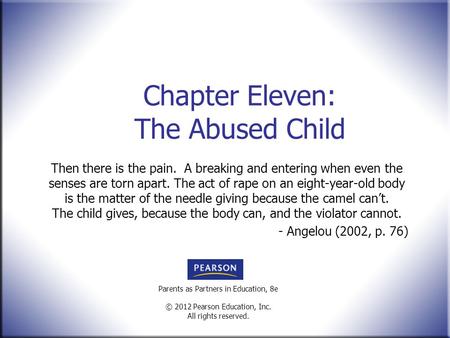 Chapter Eleven:
The Abused Child

Then there is the pain. A breaking and entering when even the senses are torn apart. The act of rape on an eight-year-old body is the matter of the needle giving because the camel can't. The child gives, because the body can, and the violator cannot.

- Angelou (2002, p. 76)

PEARSON

Parents as Partners in Education, 8e

© 2012 Pearson Education, Inc.
All rights reserved.